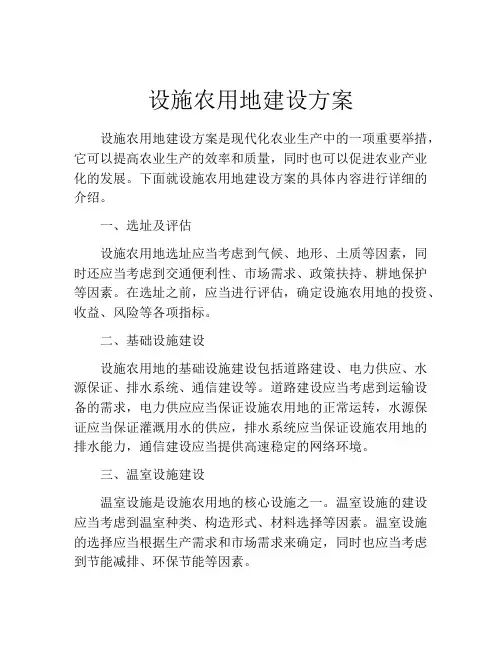 设施农用地建设方案

设施农用地建设方案是现代化农业生产中的一项重要举措，它可以提高农业生产的效率和质量，同时也可以促进农业产业化的发展。下面就设施农用地建设方案的具体内容进行详细的介绍。

一、选址及评估

设施农用地选址应当考虑到气候、地形、土质等因素，同时还应当考虑到交通便利性、市场需求、政策扶持、耕地保护等因素。在选址之前，应当进行评估，确定设施农用地的投资、收益、风险等各项指标。

二、基础设施建设

设施农用地的基础设施建设包括道路建设、电力供应、水源保证、排水系统、通信建设等。道路建设应当考虑到运输设备的需求，电力供应应当保证设施农用地的正常运转，水源保证应当保证灌溉用水的供应，排水系统应当保证设施农用地的排水能力，通信建设应当提供高速稳定的网络环境。

三、温室设施建设

温室设施是设施农用地的核心设施之一。温室设施的建设应当考虑到温室种类、构造形式、材料选择等因素。温室设施的选择应当根据生产需求和市场需求来确定，同时也应当考虑到节能减排、环保节能等因素。